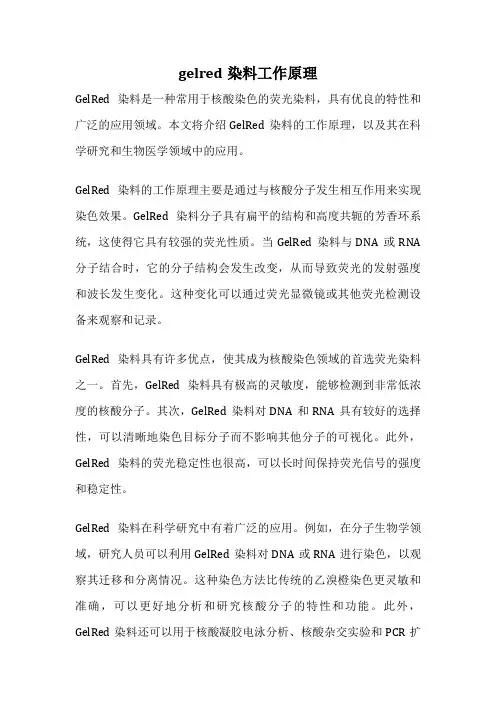 gelred 染料工作原理

GelRed 染料是一种常用于核酸染色的荧光染料，具有优良的特性和广泛的应用领域。本文将介绍 GelRed 染料的工作原理，以及其在科学研究和生物医学领域中的应用。

GelRed 染料的工作原理主要是通过与核酸分子发生相互作用来实现染色效果。GelRed 染料分子具有扁平的结构和高度共轭的芳香环系统，这使得它具有较强的荧光性质。当 GelRed 染料与 DNA 或 RNA 分子结合时，它的分子结构会发生改变，从而导致荧光的发射强度和波长发生变化。这种变化可以通过荧光显微镜或其他荧光检测设备来观察和记录。

GelRed 染料具有许多优点，使其成为核酸染色领域的首选荧光染料之一。首先，GelRed 染料具有极高的灵敏度，能够检测到非常低浓度的核酸分子。其次，GelRed 染料对 DNA 和 RNA 具有较好的选择性，可以清晰地染色目标分子而不影响其他分子的可视化。此外，GelRed 染料的荧光稳定性也很高，可以长时间保持荧光信号的强度和稳定性。

GelRed 染料在科学研究中有着广泛的应用。例如，在分子生物学领域，研究人员可以利用 GelRed 染料对 DNA 或 RNA 进行染色，以观察其迁移和分离情况。这种染色方法比传统的乙溴橙染色更灵敏和准确，可以更好地分析和研究核酸分子的特性和功能。此外，GelRed 染料还可以用于核酸凝胶电泳分析、核酸杂交实验和 PCR 扩